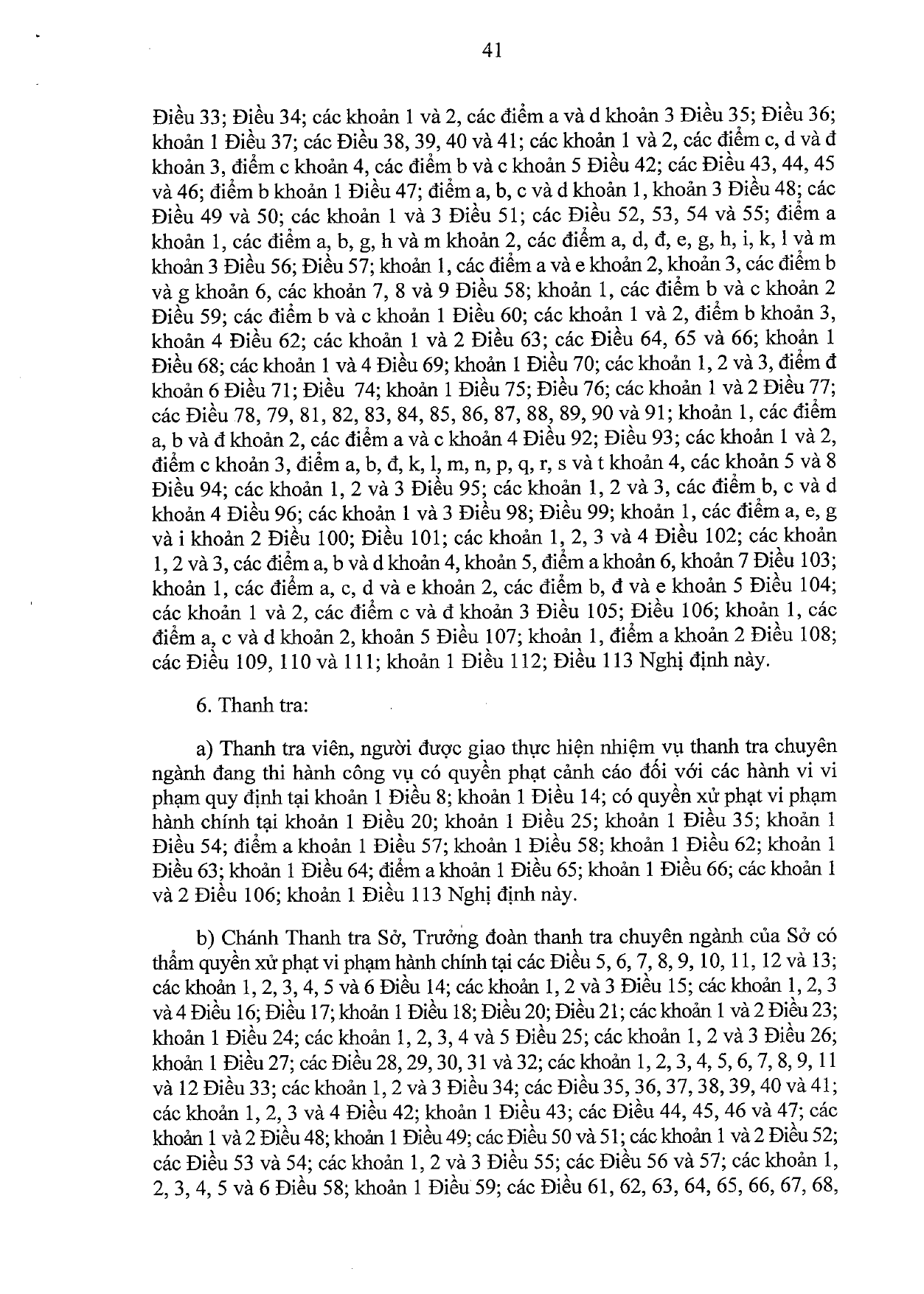 41

Điều 33; Điều 34; các khoản 1 và 2, các điểm a và d khoản 3 Điều 35; Điều 36; khoản 1 Điều 37; các Điều 38, 39, 40 và 41; các khoản 1 và 2, các điểm c, d và đ khoản 3, điểm c khoản 4, các điểm b và c khoản 5 Điều 42; các Điều 43, 44, 45 và 46; điểm b khoản 1 Điều 47; điểm a, b, c và d khoản 1, khoản 3 Điều 48; các Điều 49 và 50; các khoản 1 và 3 Điều 51; các Điều 52, 53, 54 và 55; điểm a khoản 1, các điểm a, b, g, h và m khoản 2, các điểm a, d, đ, e, g, h, i, k, l và m khoản 3 Điều 56; Điều 57; khoản 1, các điểm a và e khoản 2, khoản 3, các điểm b và g khoản 6, các khoản 7, 8 và 9 Điều 58; khoản 1, các điểm b và c khoản 2 Điều 59; các điểm b và c khoản 1 Điều 60; các khoản 1 và 2, điểm b khoản 3, khoản 4 Điều 62; các khoản 1 và 2 Điều 63; các Điều 64, 65 và 66; khoản 1 Điều 68; các khoản 1 và 4 Điều 69; khoản 1 Điều 70; các khoản 1, 2 và 3, điểm đ khoản 6 Điều 71; Điều 74; khoản 1 Điều 75; Điều 76; các khoản 1 và 2 Điều 77; các Điều 78, 79, 81, 82, 83, 84, 85, 86, 87, 88, 89, 90 và 91; khoản 1, các điểm a, b và đ khoản 2, các điểm a và c khoản 4 Điều 92; Điều 93; các khoản 1 và 2, điểm c khoản 3, điểm a, b, đ, k, l, m, n, p, q, r, s và t khoản 4, các khoản 5 và 8 Điều 94; các khoản 1, 2 và 3 Điều 95; các khoản 1, 2 và 3, các điểm b, c và d khoản 4 Điều 96; các khoản 1 và 3 Điều 98; Điều 99; khoản 1, các điểm a, e, g và i khoản 2 Điều 100; Điều 101; các khoản 1, 2, 3 và 4 Điều 102; các khoản 1, 2 và 3, các điểm a, b và d khoản 4, khoản 5, điểm a khoản 6, khoản 7 Điều 103; khoản 1, các điểm a, c, d và e khoản 2, các điểm b, đ và e khoản 5 Điều 104; các khoản 1 và 2, các điểm c và đ khoản 3 Điều 105; Điều 106; khoản 1, các điểm a, c và d khoản 2, khoản 5 Điều 107; khoản 1, điểm a khoản 2 Điều 108; các Điều 109, 110 và 111; khoản 1 Điều 112; Điều 113 Nghị định này.

6. Thanh tra:

a) Thanh tra viên, người được giao thực hiện nhiệm vụ thanh tra chuyên ngành đang thi hành công vụ có quyền phạt cảnh cáo đối với các hành vi vi phạm quy định tại khoản 1 Điều 8; khoản 1 Điều 14; có quyền xử phạt vi phạm hành chính tại khoản 1 Điều 20; khoản 1 Điều 25; khoản 1 Điều 35; khoản 1 Điều 54; điểm a khoản 1 Điều 57; khoản 1 Điều 58; khoản 1 Điều 62; khoản 1 Điều 63; khoản 1 Điều 64; điểm a khoản 1 Điều 65; khoản 1 Điều 66; các khoản 1 và 2 Điều 106; khoản 1 Điều 113 Nghị định này.

b) Chánh Thanh tra Sở, Trưởng đoàn thanh tra chuyên ngành của Sở có thẩm quyền xử phạt vi phạm hành chính tại các Điều 5, 6, 7, 8, 9, 10, 11, 12 và 13; các khoản 1, 2, 3, 4, 5 và 6 Điều 14; các khoản 1, 2 và 3 Điều 15; các khoản 1, 2, 3 và 4 Điều 16; Điều 17; khoản 1 Điều 18; Điều 20; Điều 21; các khoản 1 và 2 Điều 23; khoản 1 Điều 24; các khoản 1, 2, 3, 4 và 5 Điều 25; các khoản 1, 2 và 3 Điều 26; khoản 1 Điều 27; các Điều 28, 29, 30, 31 và 32; các khoản 1, 2, 3, 4, 5, 6, 7, 8, 9, 11 và 12 Điều 33; các khoản 1, 2 và 3 Điều 34; các Điều 35, 36, 37, 38, 39, 40 và 41; các khoản 1, 2, 3 và 4 Điều 42; khoản 1 Điều 43; các Điều 44, 45, 46 và 47; các khoản 1 và 2 Điều 48; khoản 1 Điều 49; các Điều 50 và 51; các khoản 1 và 2 Điều 52; các Điều 53 và 54; các khoản 1, 2 và 3 Điều 55; các Điều 56 và 57; các khoản 1, 2, 3, 4, 5 và 6 Điều 58; khoản 1 Điều 59; các Điều 61, 62, 63, 64, 65, 66, 67, 68,